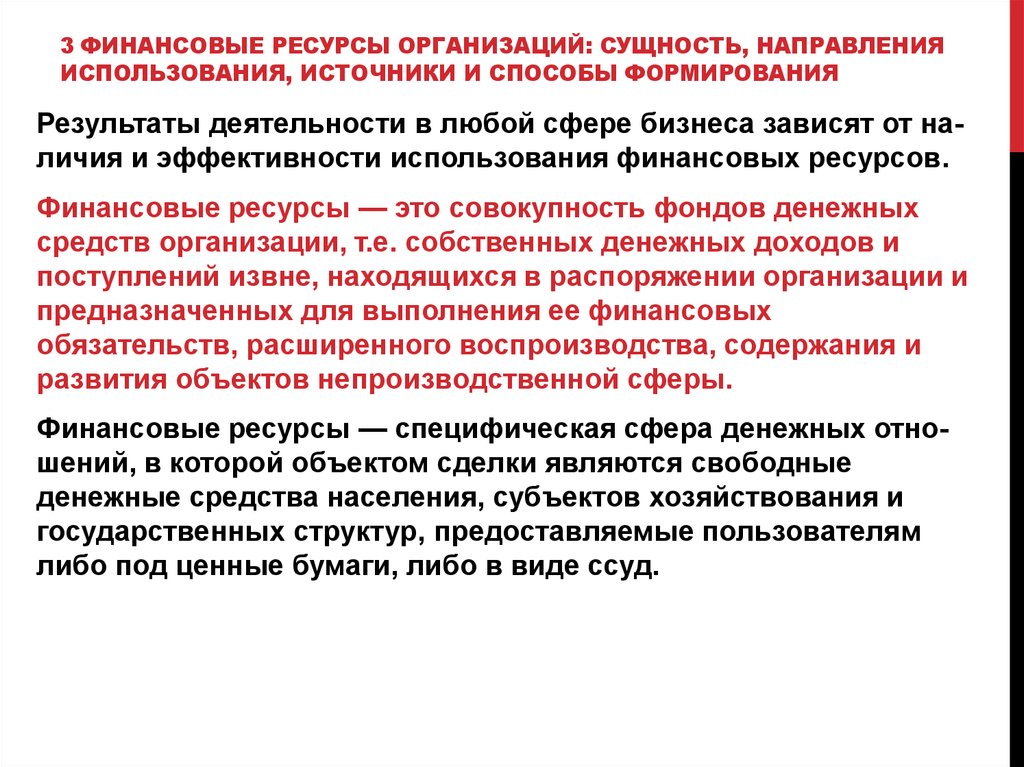 3 ФИНАНСОВЫЕ РЕСУРСЫ ОРГАНИЗАЦИЙ: СУЩНОСТЬ, НАПРАВЛЕНИЯ ИСПОЛЬЗОВАНИЯ, ИСТОЧНИКИ И СПОСОБЫ ФОРМИРОВАНИЯ

Результаты деятельности в любой сфере бизнеса зависят от наличия и эффективности использования финансовых ресурсов.

Финансовые ресурсы — это совокупность фондов денежных средств организации, т.е. собственных денежных доходов и поступлений извне, находящихся в распоряжении организации и предназначенных для выполнения ее финансовых обязательств, расширенного воспроизводства, содержания и развития объектов непроизводственной сферы.

Финансовые ресурсы — специфическая сфера денежных отношений, в которой объектом сделки являются свободные денежные средства населения, субъектов хозяйствования и государственных структур, предоставляемые пользователям либо под ценные бумаги, либо в виде ссуд.